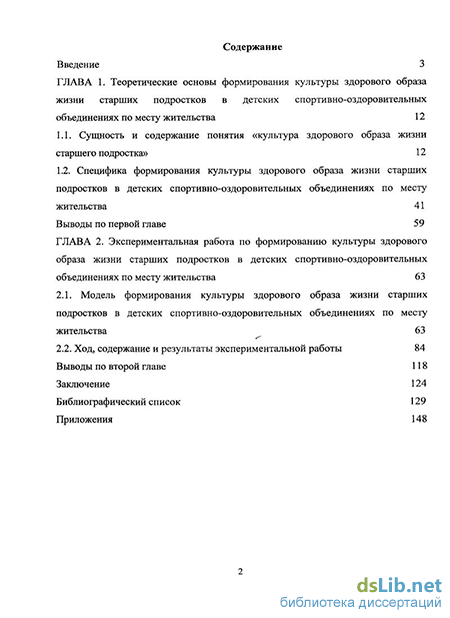 Содержание

Введение 3

ГЛАВА 1. Теоретические основы формирования культуры здорового образа жизни старших подростков в детских спортивно-оздоровительных объединениях по месту жительства 12

1.1. Сущность и содержание понятия «культура здорового образа жизни старшего подростка» 12

1.2. Специфика формирования культуры здорового образа жизни старших подростков в детских спортивно-оздоровительных объединениях по месту жительства 41

Выводы по первой главе 59

ГЛАВА 2. Экспериментальная работа по формированию культуры здорового образа жизни старших подростков в детских спортивно-оздоровительных объединениях по месту жительства 63

2.1. Модель формирования культуры здорового образа жизни старших подростков в детских спортивно-оздоровительных объединениях по месту жительства 63

2.2. Ход, содержание и результаты экспериментальной работы 84

Выводы по второй главе 118

Заключение 124

Библиографический список 129

Приложения 148

2

dsLib.net
библиотека диссертаций